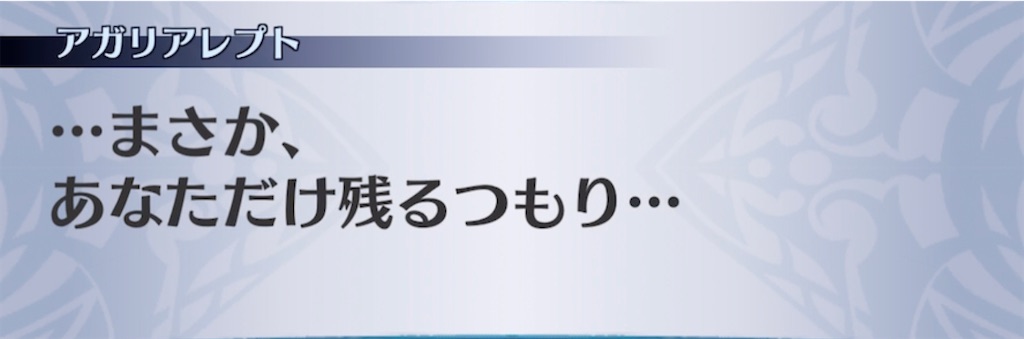 アガリアレプト

…まさか、
あなただけ残るつもり…